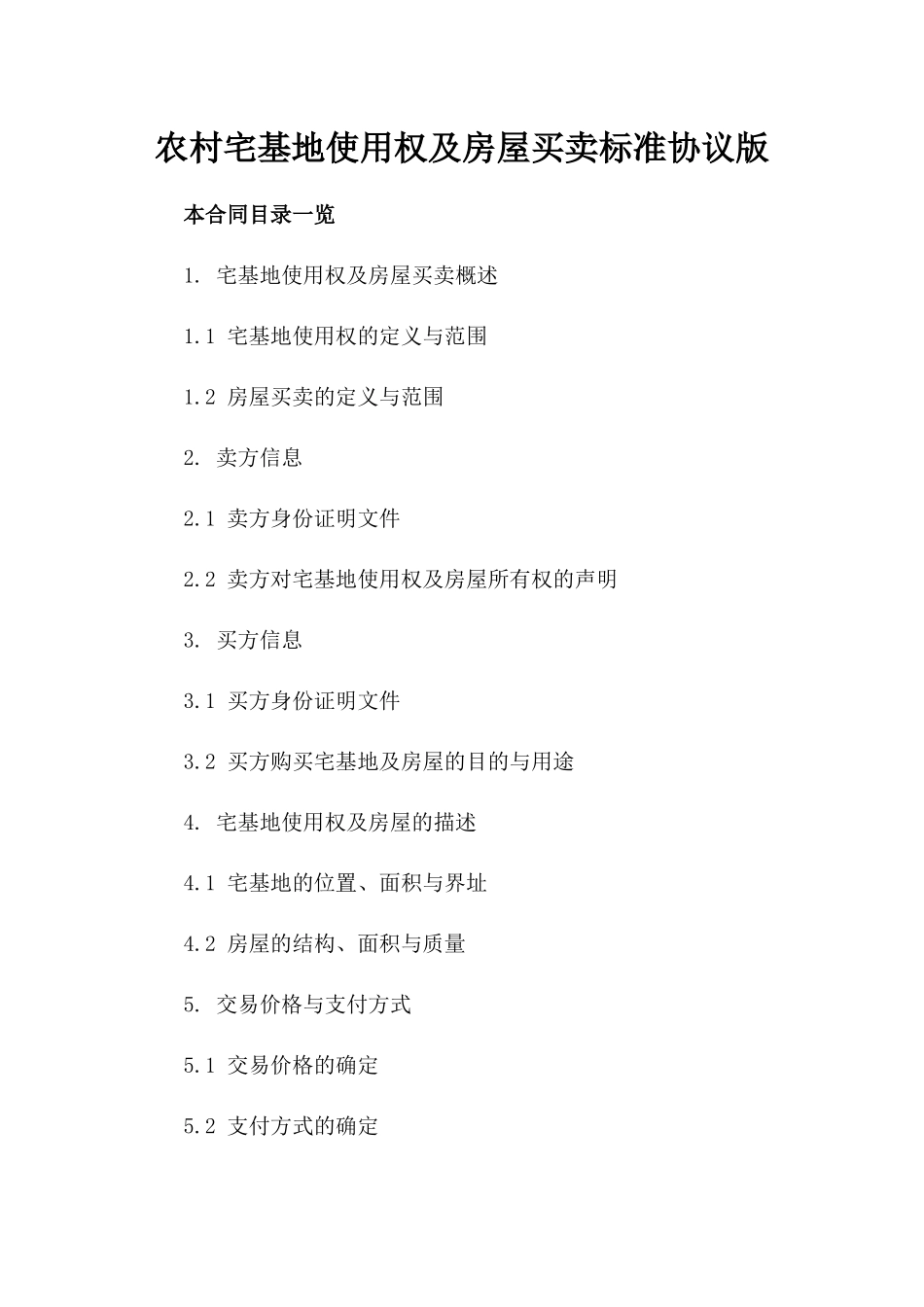 农村宅基地使用权及房屋买卖标准协议版

本合同目录一览

1. 宅基地使用权及房屋买卖概述

1.1 宅基地使用权的定义与范围

1.2 房屋买卖的定义与范围

2. 卖方信息

2.1 卖方身份证明文件

2.2 卖方对宅基地使用权及房屋所有权的声明

3. 买方信息

3.1 买方身份证明文件

3.2 买方购买宅基地及房屋的目的与用途

4. 宅基地使用权及房屋的描述

4.1 宅基地的位置、面积与界址

4.2 房屋的结构、面积与质量

5. 交易价格与支付方式

5.1 交易价格的确定

5.2 支付方式的确定